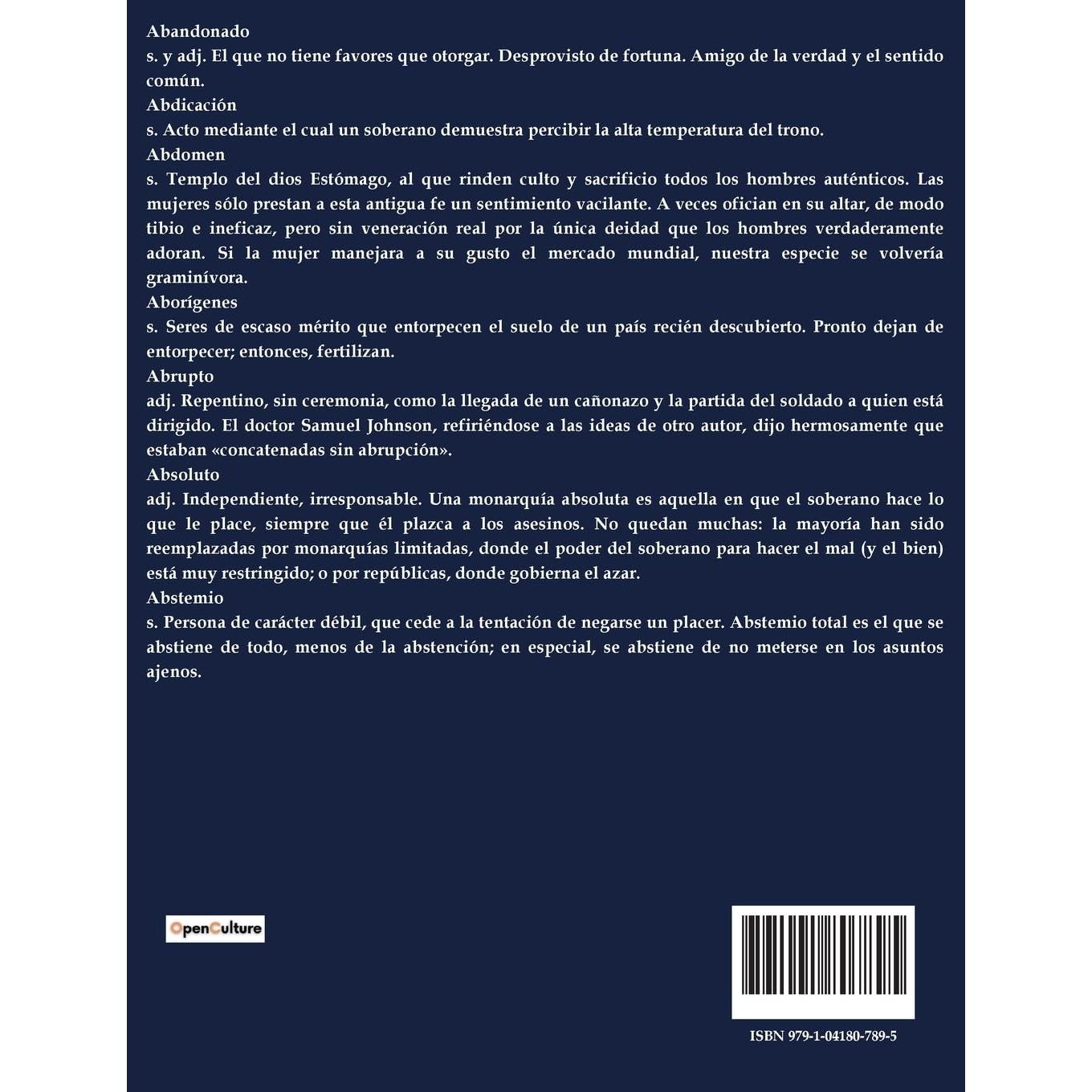 Abandonado
s. y adj. El que no tiene favores que otorgar. Desprovisto de fortuna. Amigo de la verdad y el sentido común.
Abdicación
s. Acto mediante el cual un soberano demuestra percibir la alta temperatura del trono.
Abdomen
s. Templo del dios Estómago, al que rinden culto y sacrificio todos los hombres auténticos. Las mujeres sólo prestan a esta antigua fe un sentimiento vacilante. A veces ofician en su altar, de modo tibio e ineficaz, pero sin veneración real por la única deidad que los hombres verdaderamente adoran. Si la mujer manejara a su gusto el mercado mundial, nuestra especie se volvería graminívora.
Aborígenes
s. Seres de escaso mérito que entorpecen el suelo de un país recién descubierto. Pronto dejan de entorpecer; entonces, fertilizan.
Abrupto
adj. Repentino, sin ceremonia, como la llegada de un cañonazo y la partida del soldado a quien está dirigido. El doctor Samuel Johnson, refiriéndose a las ideas de otro autor, dijo hermosamente que estaban «concatenadas sin abrupción».
Absoluto
adj. Independiente, irresponsable. Una monarquía absoluta es aquella en que el soberano hace lo que le place, siempre que él plazca a los asesinos. No quedan muchas: la mayoría han sido reemplazadas por monarquías limitadas, donde el poder del soberano para hacer el mal (y el bien) está muy restringido; o por repúblicas, donde gobierna el azar.
Abstemio
s. Persona de carácter débil, que cede a la tentación de negarse un placer. Abstemio total es el que se abstiene de todo, menos de la abstención; en especial, se abstiene de no meterse en los asuntos ajenos.

OpenCulture

ISBN 979-1-04180-789-5